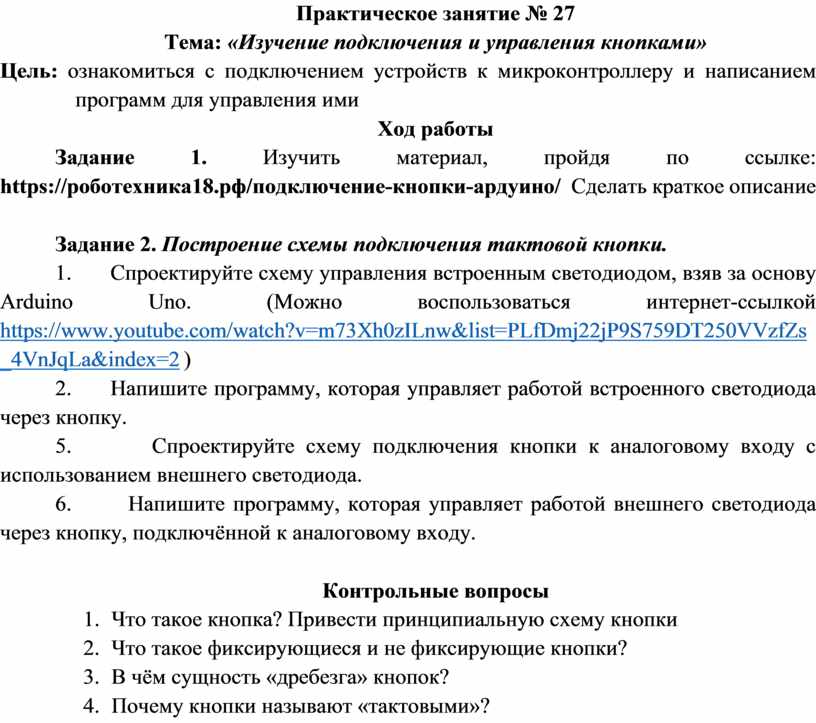 Практическое занятие № 27
Тема: «Изучение подключения и управления кнопками»

Цель: ознакомиться с подключением устройств к микроконтроллеру и написанием программ для управления ими

Ход работы

Задание 1. Изучить материал, пройдя по ссылке: https://роботехника18.рф/подключение-кнопки-ардуино/ Сделать краткое описание

Задание 2. Построение схемы подключения тактовой кнопки.

1. Спроектируйте схему управления встроенным светодиодом, взяв за основу Arduino Uno. (Можно воспользоваться интернет-ссылкой https://www.youtube.com/watch?v=m73Xh0zILnw&list=PLfDmj22jP9S759DT250VVzfZs_4VnJqLa&index=2 )

2. Напишите программу, которая управляет работой встроенного светодиода через кнопку.

5. Спроектируйте схему подключения кнопки к аналоговому входу с использованием внешнего светодиода.

6. Напишите программу, которая управляет работой внешнего светодиода через кнопку, подключённой к аналоговому входу.

Контрольные вопросы
1. Что такое кнопка? Привести принципиальную схему кнопки
2. Что такое фиксирующиеся и не фиксирующие кнопки?
3. В чём сущность «дребезга» кнопок?
4. Почему кнопки называют «тактовыми»?